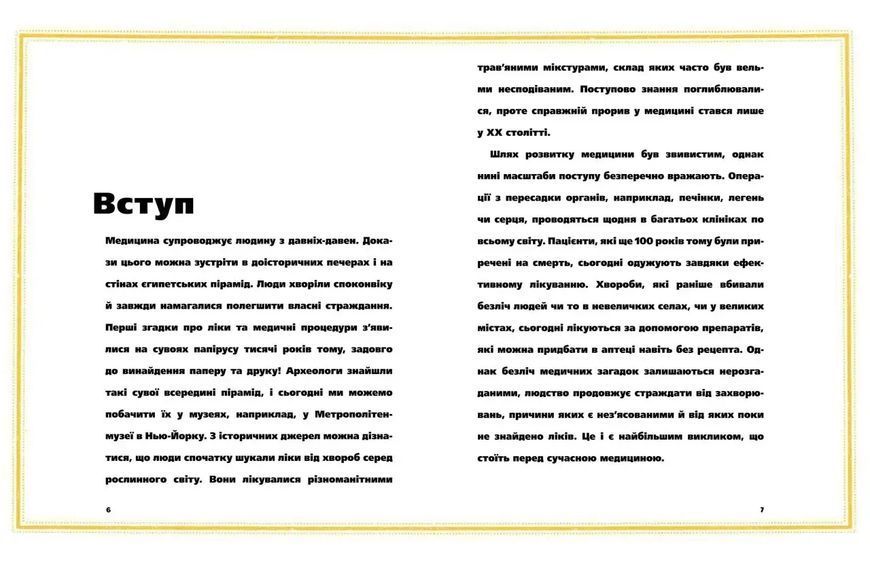 Вступ

Медицина супроводжує людину з давніх-давен. Докази цього можна зустріти в доісторичних печерах і на стінах єгипетських пірамід. Люди хворіли споконвіку й завжди намагалися полегшити власні страждання. Перші згадки про ліки та медичні процедури з'явилися на сувоях папірусу тисячі років тому, задовго до винайдення паперу та друку! Археологи знайшли такі сувої всередині пірамід, і сьогодні ми можемо побачити їх у музеях, наприклад, у Метрополітен-музеї в Нью-Йорку. З історичних джерел можна дізнатися, що люди спочатку шукали ліки від хвороб серед рослинного світу. Вони лікувалися різноманітними

6

трав'яними мікстурами, склад яких часто був вельми несподіваним. Поступово знання поглиблювалися, проте справжній прорив у медицині стався лише у XX столітті.

Шлях розвитку медицини був звивистим, однак нині масштаби поступу безперечно вражають. Операції з пересадки органів, наприклад, печінки, легень чи серця, проводяться щодня в багатьох клініках по всьому світу. Пацієнти, які ще 100 років тому були приречені на смерть, сьогодні одужують завдяки ефективному лікуванню. Хвороби, які раніше вбивали безліч людей чи то в невеличких селах, чи у великих містах, сьогодні лікуються за допомогою препаратів, які можна придбати в аптеці навіть без рецепта. Однак безліч медичних загадок залишаються нерозгаданими, людство продовжує страждати від захворювань, причини яких є нез'ясованими й від яких поки не знайдено ліків. Це і є найбільшим викликом, що стоїть перед сучасною медициною.

7